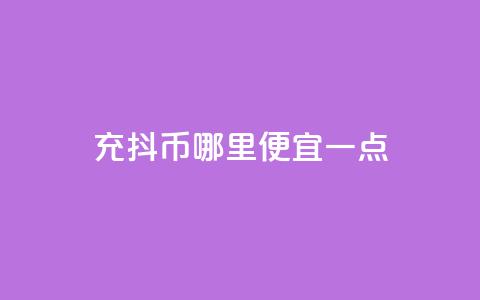 充抖币哪里便宜一点